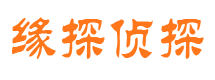 缘探侦探